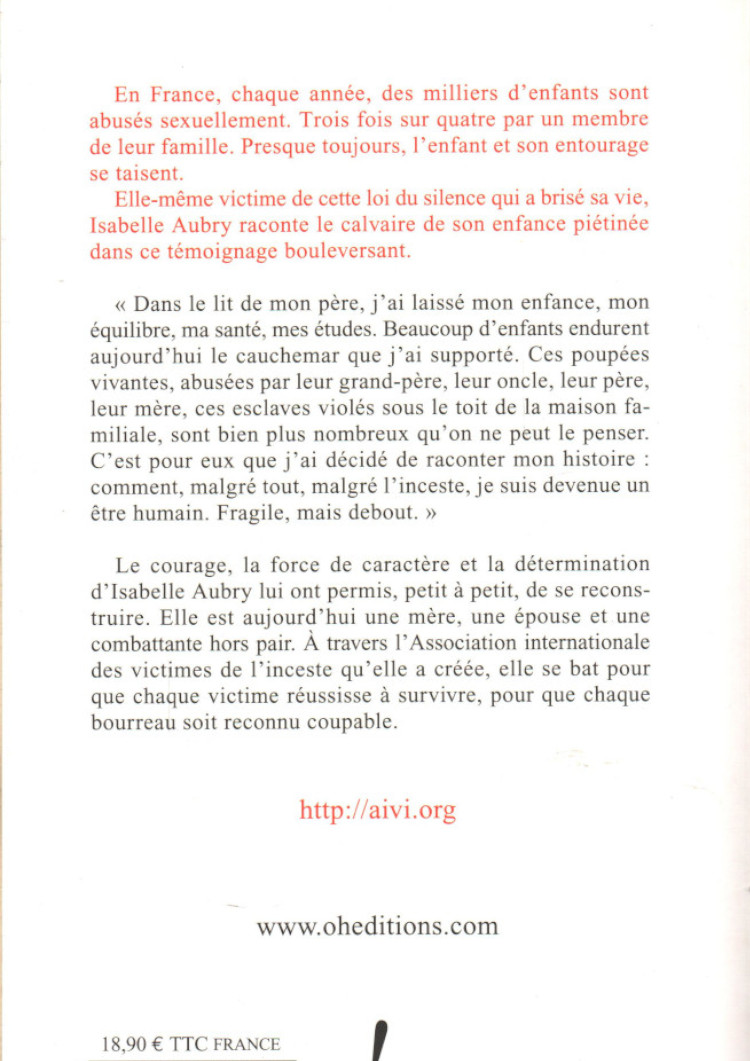 En France, chaque année, des milliers d'enfants sont abusés sexuellement. Trois fois sur quatre par un membre de leur famille. Presque toujours, l'enfant et son entourage se taisent.

Elle-même victime de cette loi du silence qui a brisé sa vie, Isabelle Aubry raconte le calvaire de son enfance piétinée dans ce témoignage bouleversant.

« Dans le lit de mon père, j'ai laissé mon enfance, mon équilibre, ma santé, mes études. Beaucoup d'enfants endurent aujourd'hui le cauchemar que j'ai supporté. Ces poupées vivantes, abusées par leur grand-père, leur oncle, leur père, leur mère, ces esclaves violés sous le toit de la maison familiale, sont bien plus nombreux qu'on ne peut le penser. C'est pour eux que j'ai décidé de raconter mon histoire : comment, malgré tout, malgré l'inceste, je suis devenue un être humain. Fragile, mais debout. »

Le courage, la force de caractère et la détermination d'Isabelle Aubry lui ont permis, petit à petit, de se reconstruire. Elle est aujourd'hui une mère, une épouse et une combattante hors pair. À travers l'Association internationale des victimes de l'inceste qu'elle a créée, elle se bat pour que chaque victime réussisse à survivre, pour que chaque bourreau soit reconnu coupable.

http://aivi.org

www.oheditions.com

18,90 € TTC FRANCE